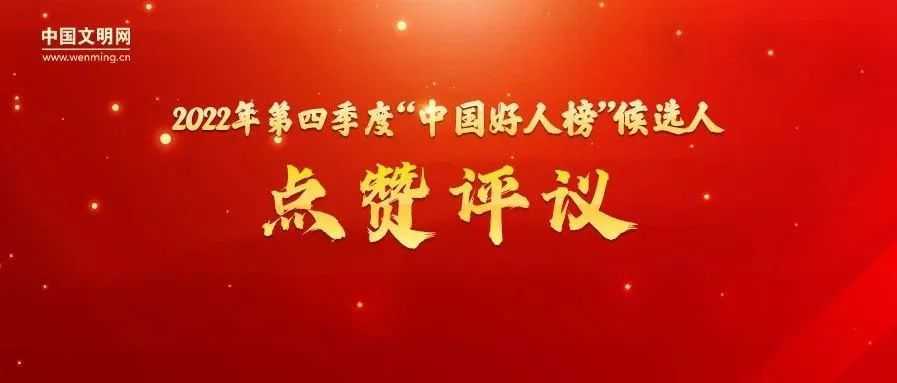 中国文明网
www.wenming.cn

2022年第四季度“中国好人榜”候选人

点赞评议